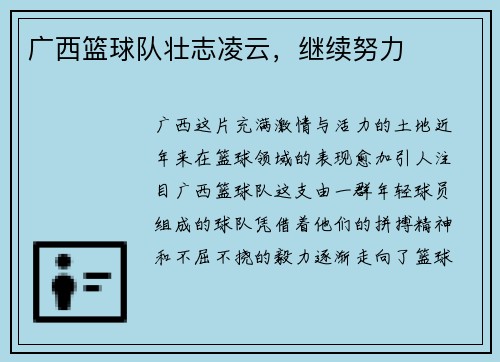 广西篮球队壮志凌云，继续努力

广西这片充满激情与活力的土地近年来在篮球领域的表现愈加引人注目广西篮球队这支由一群年轻球员组成的球队凭借着他们的拼搏精神和不屈不挠的毅力逐渐走向了篮球